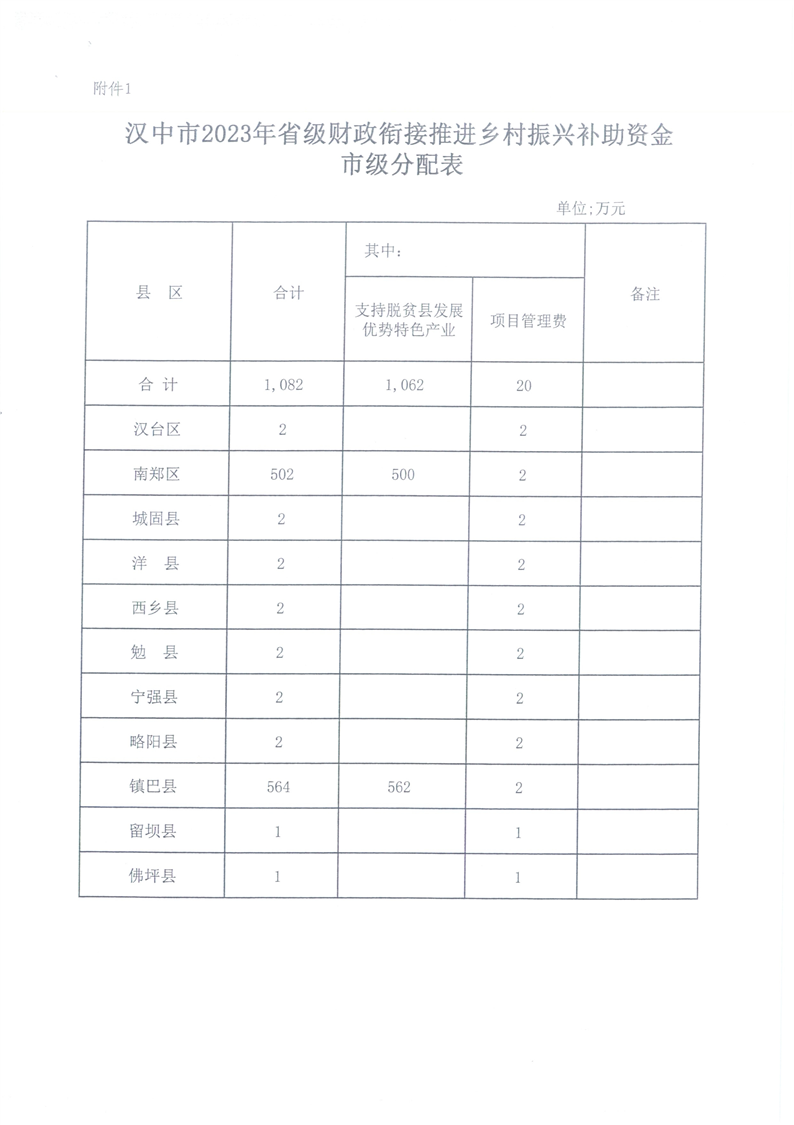 附件1

汉中市2023年省级财政衔接推进乡村振兴补助资金市级分配表

单位:万元

| 县　区 | 合计 | 其中：支持脱贫县发展优势特色产业 | 其中：项目管理费 | 备注 |
|---|---|---|---|---|
| 合 计 | 1,082 | 1,062 | 20 | |
| 汉台区 | 2 | | 2 | |
| 南郑区 | 502 | 500 | 2 | |
| 城固县 | 2 | | 2 | |
| 洋　县 | 2 | | 2 | |
| 西乡县 | 2 | | 2 | |
| 勉　县 | 2 | | 2 | |
| 宁强县 | 2 | | 2 | |
| 略阳县 | 2 | | 2 | |
| 镇巴县 | 564 | 562 | 2 | |
| 留坝县 | 1 | | 1 | |
| 佛坪县 | 1 | | 1 | |